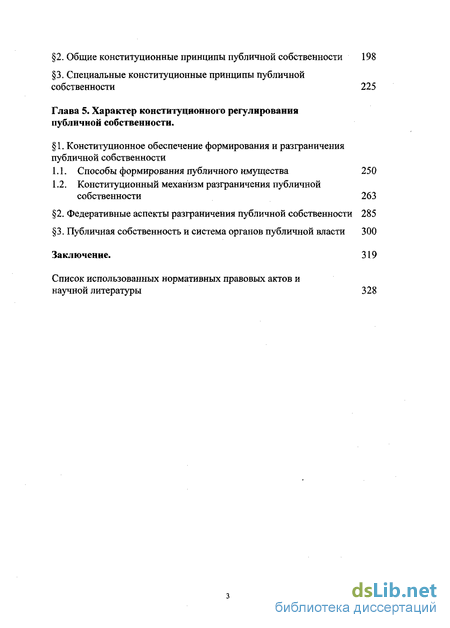 §2. Общие конституционные принципы публичной собственности 198

§3. Специальные конституционные принципы публичной собственности 225

Глава 5. Характер конституционного регулирования публичной собственности.

§1. Конституционное обеспечение формирования и разграничения публичной собственности

1.1. Способы формирования публичного имущества 250

1.2. Конституционный механизм разграничения публичной собственности 263

§2. Федеративные аспекты разграничения публичной собственности 285

§3. Публичная собственность и система органов публичной власти 300

Заключение. 319

Список использованных нормативных правовых актов и научной литературы 328

3

dsLib.net
библиотека диссертаций